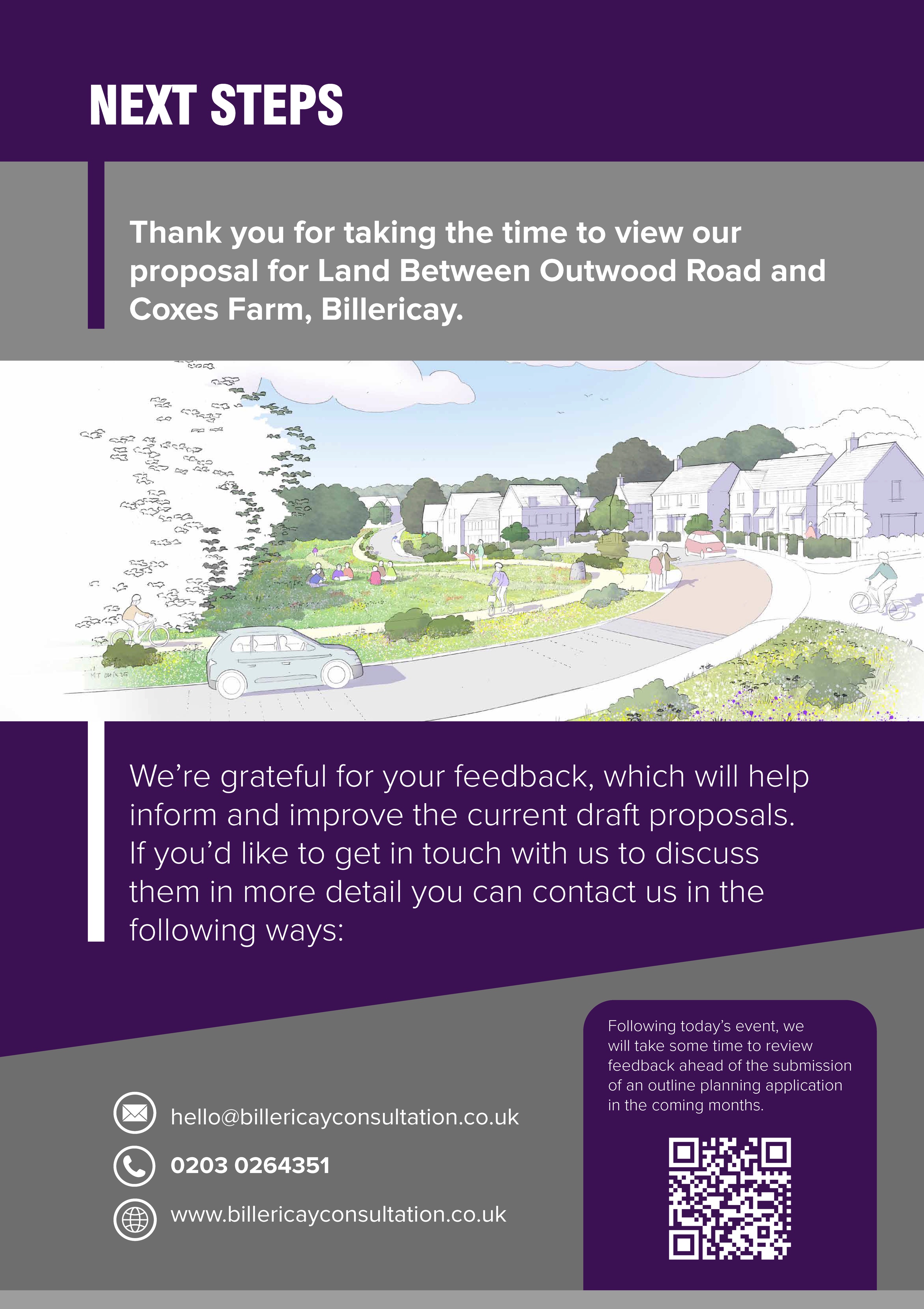 NEXT STEPS

Thank you for taking the time to view our proposal for Land Between Outwood Road and Coxes Farm, Billericay.

We're grateful for your feedback, which will help inform and improve the current draft proposals. If you'd like to get in touch with us to discuss them in more detail you can contact us in the following ways:

hello@billericayconsultation.co.uk

0203 0264351

www.billericayconsultation.co.uk

Following today's event, we will take some time to review feedback ahead of the submission of an outline planning application in the coming months.